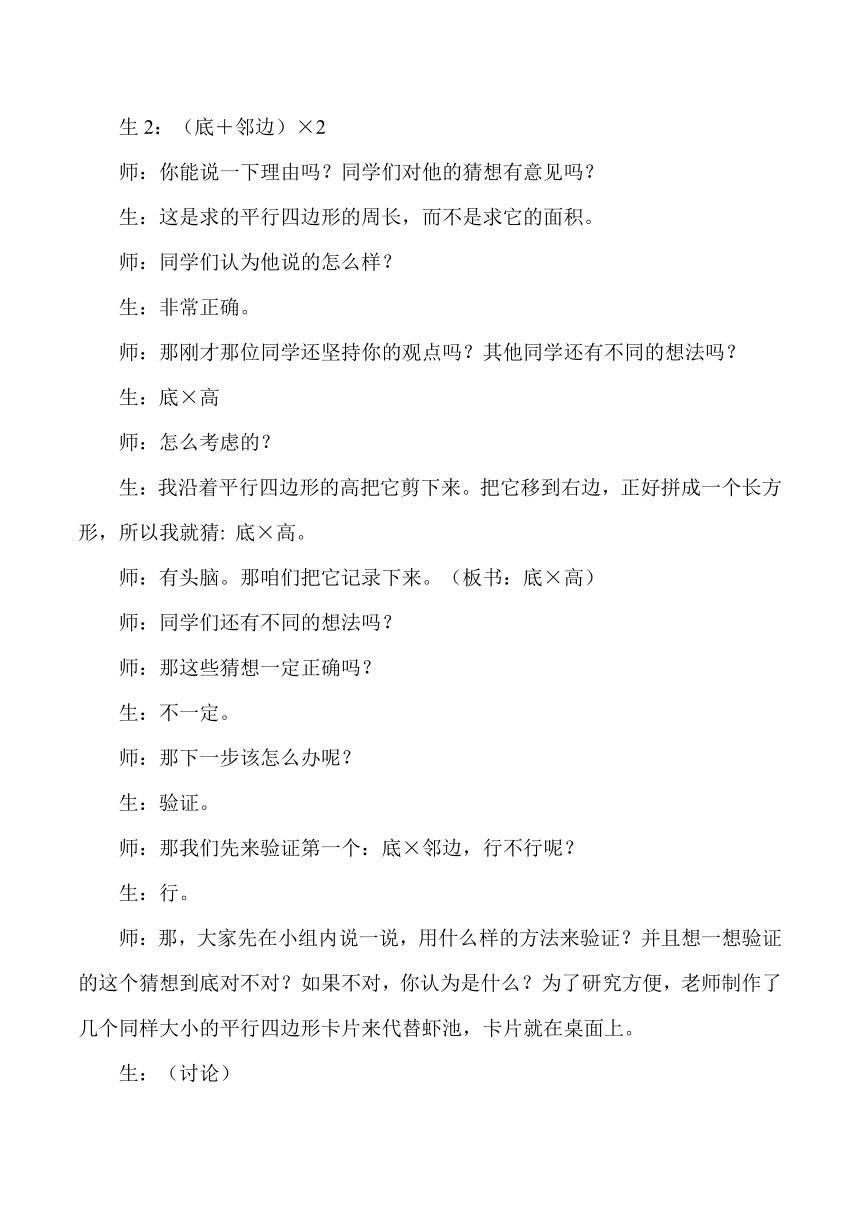 生 2：（底＋邻边）×2

师：你能说一下理由吗？同学们对他的猜想有意见吗？

生：这是求的平行四边形的周长，而不是求它的面积。

师：同学们认为他说的怎么样？

生：非常正确。

师：那刚才那位同学还坚持你的观点吗？其他同学还有不同的想法吗？

生：底×高

师：怎么考虑的？

生：我沿着平行四边形的高把它剪下来。把它移到右边，正好拼成一个长方形，所以我就猜: 底×高。

师：有头脑。那咱们把它记录下来。（板书：底×高）

师：同学们还有不同的想法吗？

师：那这些猜想一定正确吗？

生：不一定。

师：那下一步该怎么办呢？

生：验证。

师：那我们先来验证第一个：底×邻边，行不行呢？

生：行。

师：那，大家先在小组内说一说，用什么样的方法来验证？并且想一想验证的这个猜想到底对不对？如果不对，你认为是什么？为了研究方便，老师制作了几个同样大小的平行四边形卡片来代替虾池，卡片就在桌面上。

生：（讨论）